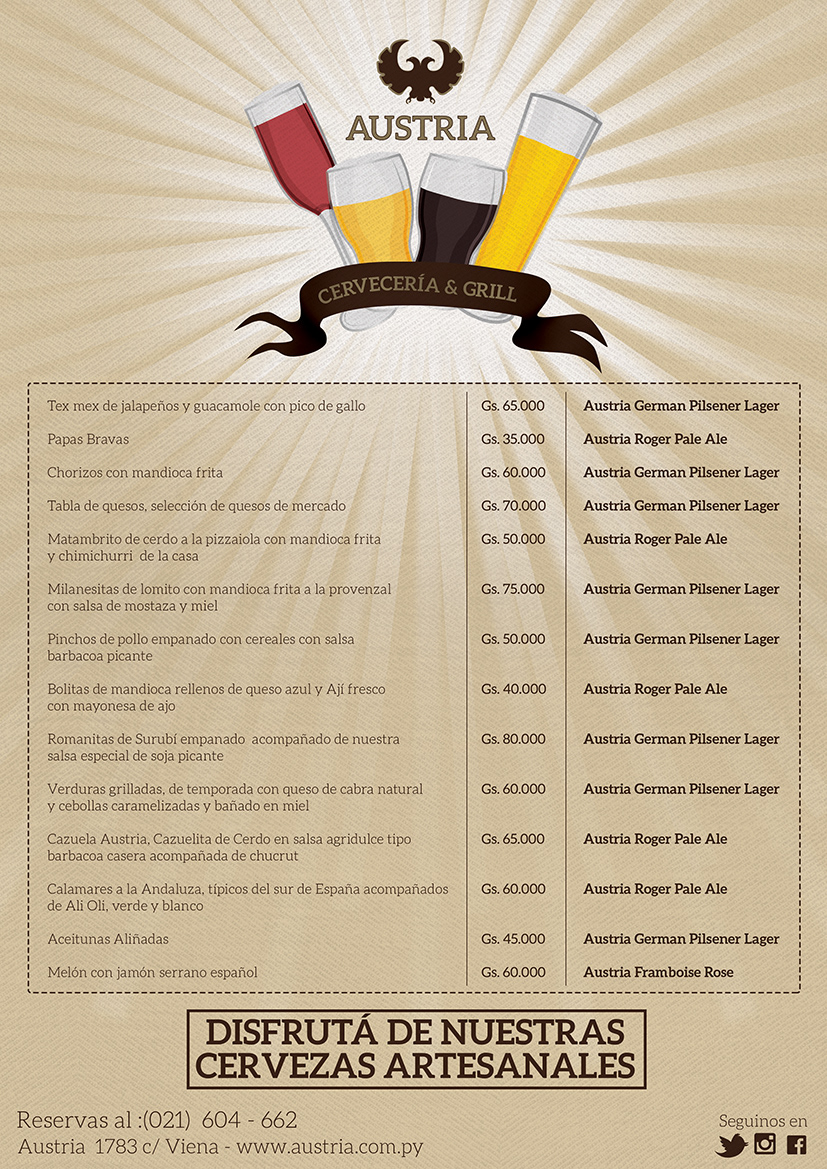 AUSTRIA

CERVECERÍA & GRILL

| | | |
|---|---|---|
| Tex mex de jalapeños y guacamole con pico de gallo | Gs. 65.000 | Austria German Pilsener Lager |
| Papas Bravas | Gs. 35.000 | Austria Roger Pale Ale |
| Chorizos con mandioca frita | Gs. 60.000 | Austria German Pilsener Lager |
| Tabla de quesos, selección de quesos de mercado | Gs. 70.000 | Austria German Pilsener Lager |
| Matambrito de cerdo a la pizzaiola con mandioca frita y chimichurri de la casa | Gs. 50.000 | Austria Roger Pale Ale |
| Milanesitas de lomito con mandioca frita a la provenzal con salsa de mostaza y miel | Gs. 75.000 | Austria German Pilsener Lager |
| Pinchos de pollo empanado con cereales con salsa barbacoa picante | Gs. 50.000 | Austria German Pilsener Lager |
| Bolitas de mandioca rellenos de queso azul y Ají fresco con mayonesa de ajo | Gs. 40.000 | Austria Roger Pale Ale |
| Romanitas de Surubí empanado acompañado de nuestra salsa especial de soja picante | Gs. 80.000 | Austria German Pilsener Lager |
| Verduras grilladas, de temporada con queso de cabra natural y cebollas caramelizadas y bañado en miel | Gs. 60.000 | Austria German Pilsener Lager |
| Cazuela Austria, Cazuelita de Cerdo en salsa agridulce tipo barbacoa casera acompañada de chucrut | Gs. 65.000 | Austria Roger Pale Ale |
| Calamares a la Andaluza, típicos del sur de España acompañados de Ali Oli, verde y blanco | Gs. 60.000 | Austria Roger Pale Ale |
| Aceitunas Aliñadas | Gs. 45.000 | Austria German Pilsener Lager |
| Melón con jamón serrano español | Gs. 60.000 | Austria Framboise Rose |

DISFRUTÁ DE NUESTRAS CERVEZAS ARTESANALES

Reservas al :(021) 604 - 662
Austria 1783 c/ Viena - www.austria.com.py

Seguinos en